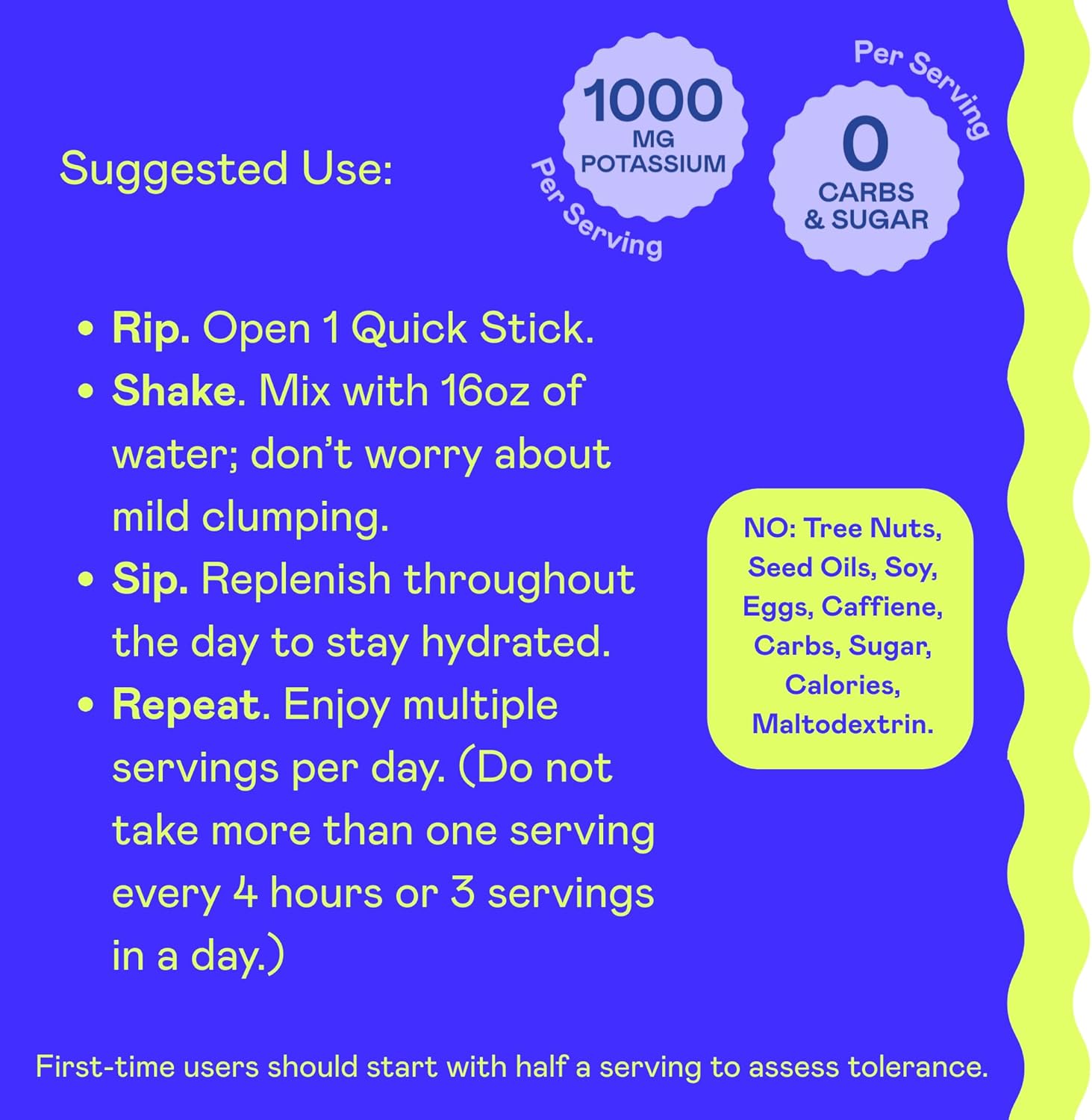 Suggested Use:

1000 MG POTASSIUM
Per Serving

Per Serving
0 CARBS & SUGAR

• Rip. Open 1 Quick Stick.
• Shake. Mix with 16oz of water; don't worry about mild clumping.
• Sip. Replenish throughout the day to stay hydrated.
• Repeat. Enjoy multiple servings per day. (Do not take more than one serving every 4 hours or 3 servings in a day.)

NO: Tree Nuts, Seed Oils, Soy, Eggs, Caffiene, Carbs, Sugar, Calories, Maltodextrin.

First-time users should start with half a serving to assess tolerance.